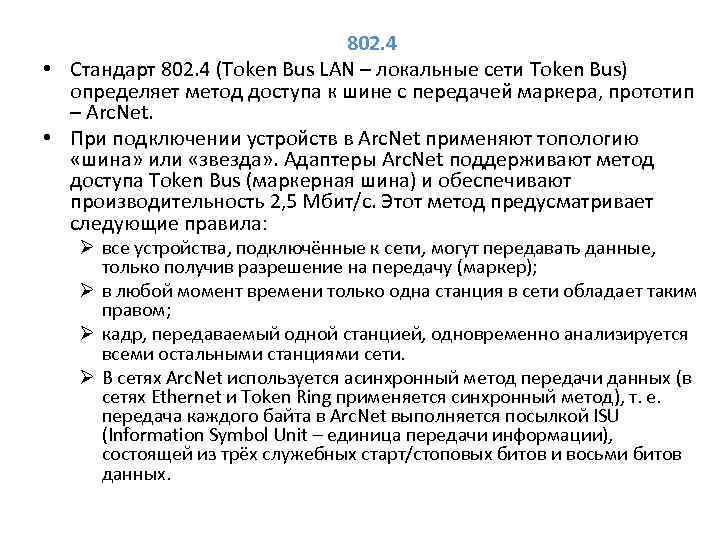 802.4

• Стандарт 802.4 (Token Bus LAN – локальные сети Token Bus) определяет метод доступа к шине с передачей маркера, прототип – ArcNet.

• При подключении устройств в ArcNet применяют топологию «шина» или «звезда». Адаптеры ArcNet поддерживают метод доступа Token Bus (маркерная шина) и обеспечивают производительность 2,5 Мбит/с. Этот метод предусматривает следующие правила:

➢ все устройства, подключённые к сети, могут передавать данные, только получив разрешение на передачу (маркер);

➢ в любой момент времени только одна станция в сети обладает таким правом;

➢ кадр, передаваемый одной станцией, одновременно анализируется всеми остальными станциями сети.

➢ В сетях ArcNet используется асинхронный метод передачи данных (в сетях Ethernet и Token Ring применяется синхронный метод), т. е. передача каждого байта в ArcNet выполняется посылкой ISU (Information Symbol Unit – единица передачи информации), состоящей из трёх служебных старт/стоповых битов и восьми битов данных.